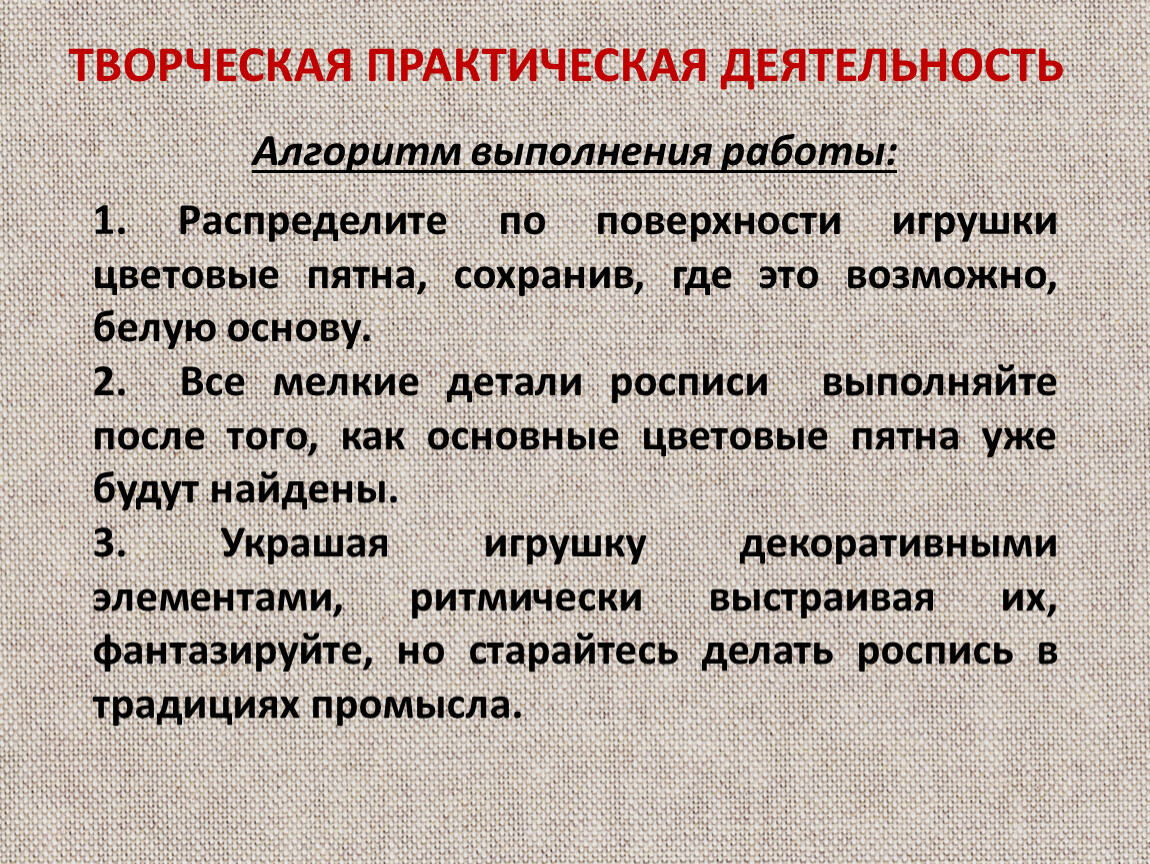 ТВОРЧЕСКАЯ ПРАКТИЧЕСКАЯ ДЕЯТЕЛЬНОСТЬ

Алгоритм выполнения работы:

1. Распределите по поверхности игрушки цветовые пятна, сохранив, где это возможно, белую основу.

2. Все мелкие детали росписи выполняйте после того, как основные цветовые пятна уже будут найдены.

3. Украшая игрушку декоративными элементами, ритмически выстраивая их, фантазируйте, но старайтесь делать роспись в традициях промысла.